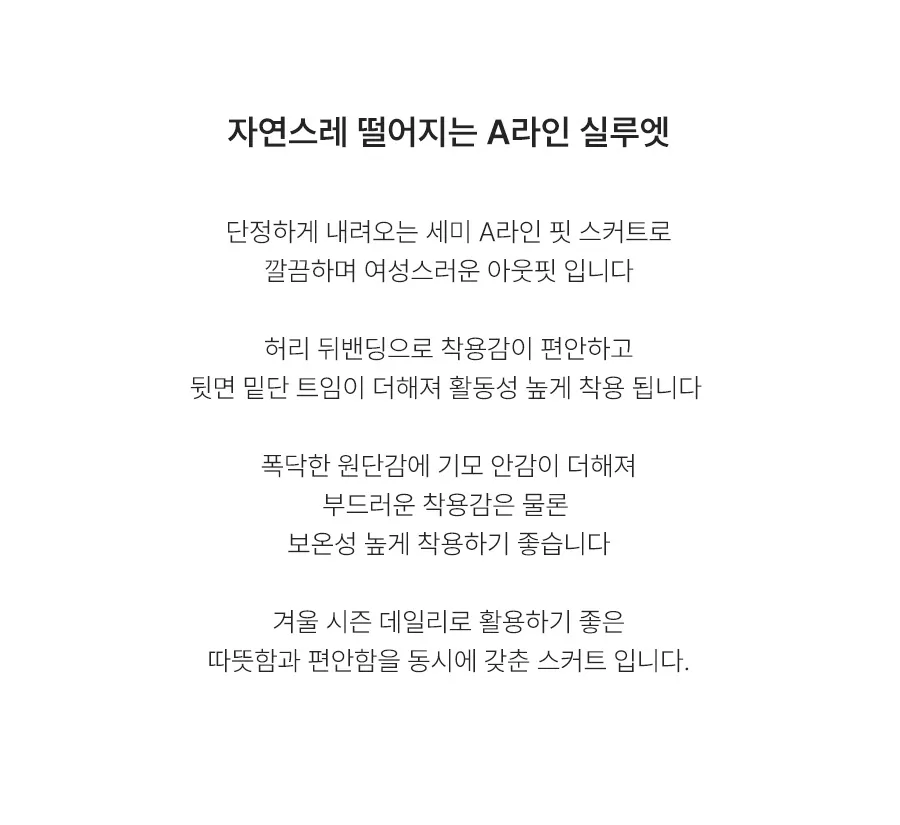 자연스레 떨어지는 A라인 실루엣

단정하게 내려오는 세미 A라인 핏 스커트로
깔끔하며 여성스러운 아웃핏 입니다

허리 뒤밴딩으로 착용감이 편안하고
뒷면 밑단 트임이 더해져 활동성 높게 착용 됩니다

폭닥한 원단감에 기모 안감이 더해져
부드러운 착용감은 물론
보온성 높게 착용하기 좋습니다

겨울 시즌 데일리로 활용하기 좋은
따뜻함과 편안함을 동시에 갖춘 스커트 입니다.